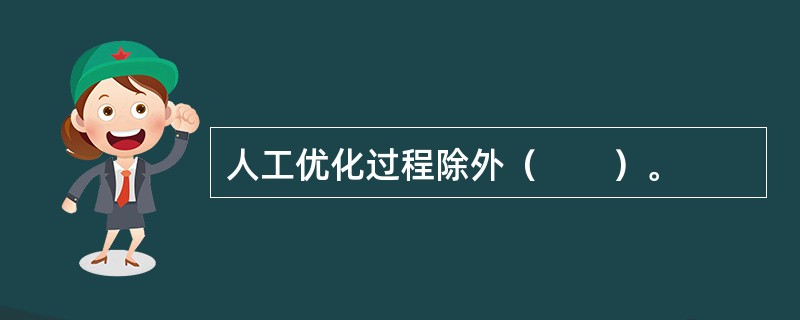 人工优化过程除外（　　）。